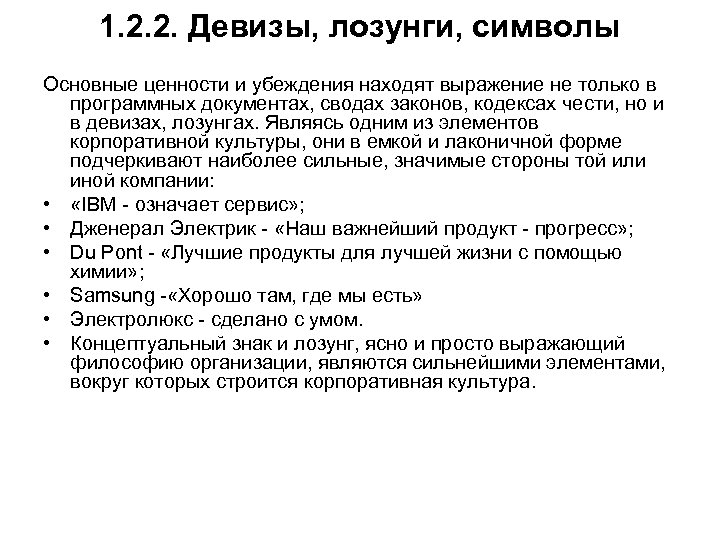 1.2.2. Девизы, лозунги, символы

Основные ценности и убеждения находят выражение не только в программных документах, сводах законов, кодексах чести, но и в девизах, лозунгах. Являясь одним из элементов корпоративной культуры, они в емкой и лаконичной форме подчеркивают наиболее сильные, значимые стороны той или иной компании:

• «IBM - означает сервис»;
• Дженерал Электрик - «Наш важнейший продукт - прогресс»;
• Du Pont - «Лучшие продукты для лучшей жизни с помощью химии»;
• Samsung -«Хорошо там, где мы есть»
• Электролюкс - сделано с умом.
• Концептуальный знак и лозунг, ясно и просто выражающий философию организации, являются сильнейшими элементами, вокруг которых строится корпоративная культура.